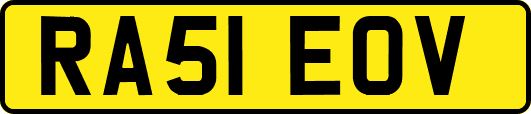 RA51 EOV